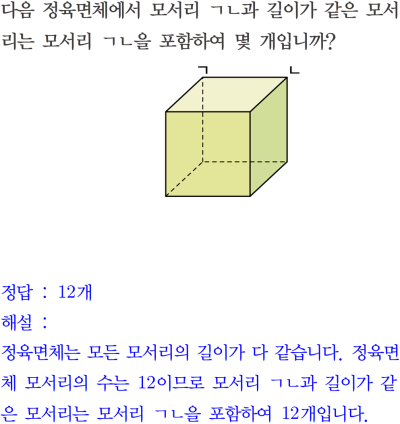 다음 정육면체에서 모서리 ㄱㄴ과 길이가 같은 모서리는 모서리 ㄱㄴ을 포함하여 몇 개입니까?

ㄱ ㄴ

정답 : 12개
해설 :
정육면체는 모든 모서리의 길이가 다 같습니다. 정육면체 모서리의 수는 12이므로 모서리 ㄱㄴ과 길이가 같은 모서리는 모서리 ㄱㄴ을 포함하여 12개입니다.